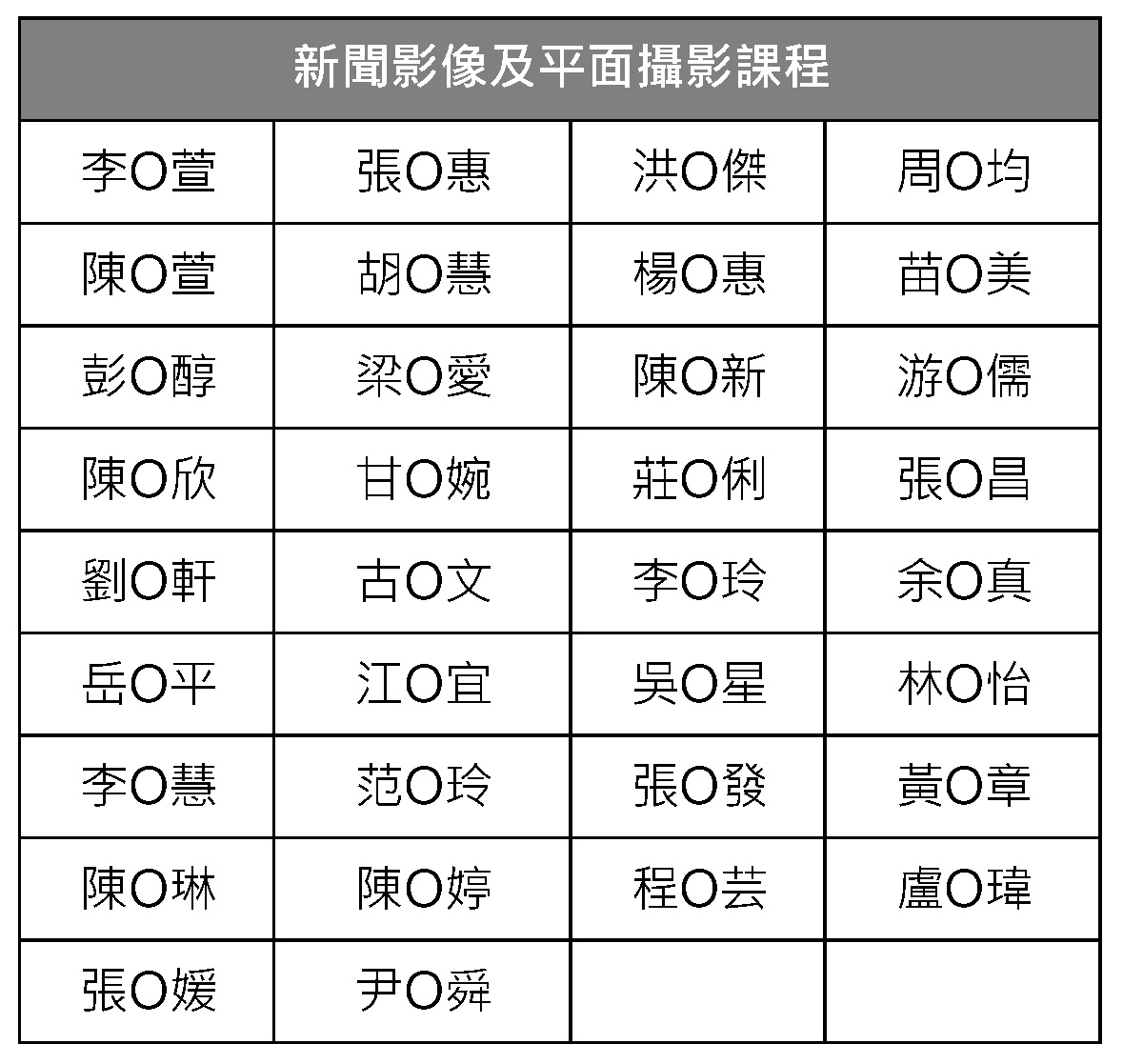 | 新聞影像及平面攝影課程 | | | |
|---|---|---|---|
| 李O萱 | 張O惠 | 洪O傑 | 周O均 |
| 陳O萱 | 胡O慧 | 楊O惠 | 苗O美 |
| 彭O醇 | 梁O愛 | 陳O新 | 游O儒 |
| 陳O欣 | 甘O婉 | 莊O俐 | 張O昌 |
| 劉O軒 | 古O文 | 李O玲 | 余O真 |
| 岳O平 | 江O宜 | 吳O星 | 林O怡 |
| 李O慧 | 范O玲 | 張O發 | 黃O章 |
| 陳O琳 | 陳O婷 | 程O芸 | 盧O瑋 |
| 張O媛 | 尹O舜 | | |